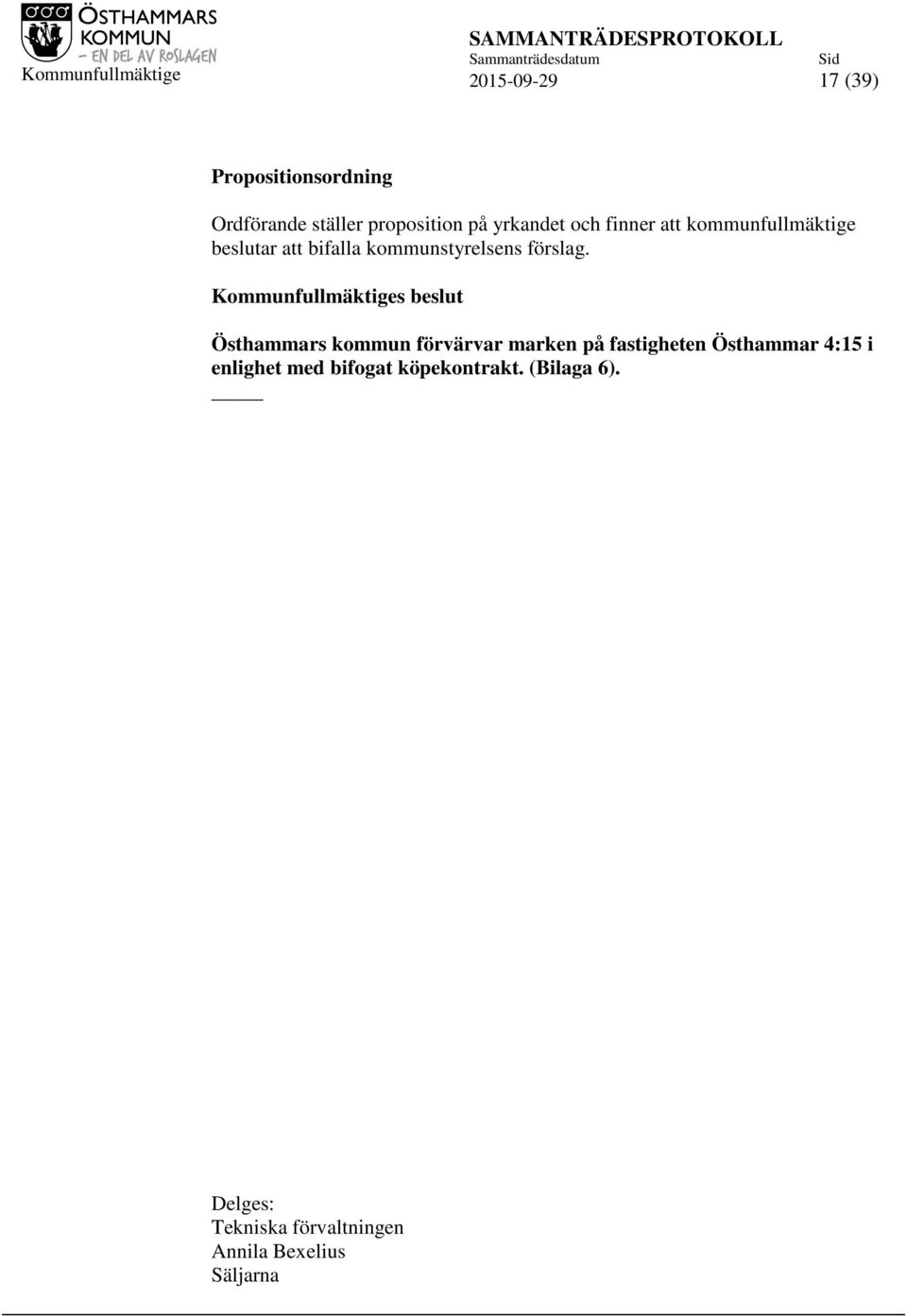 ÖSTHAMMARS KOMMUN
– EN DEL AV ROSLAGEN
Kommunfullmäktige

SAMMANTRÄDESPROTOKOLL
Sammanträdesdatum
2015-09-29

Sid
17 (39)

Propositionsordning

Ordförande ställer proposition på yrkandet och finner att kommunfullmäktige beslutar att bifalla kommunstyrelsens förslag.

Kommunfullmäktiges beslut

Östhammars kommun förvärvar marken på fastigheten Östhammar 4:15 i enlighet med bifogat köpekontrakt. (Bilaga 6).

Delges:
Tekniska förvaltningen
Annila Bexelius
Säljarna